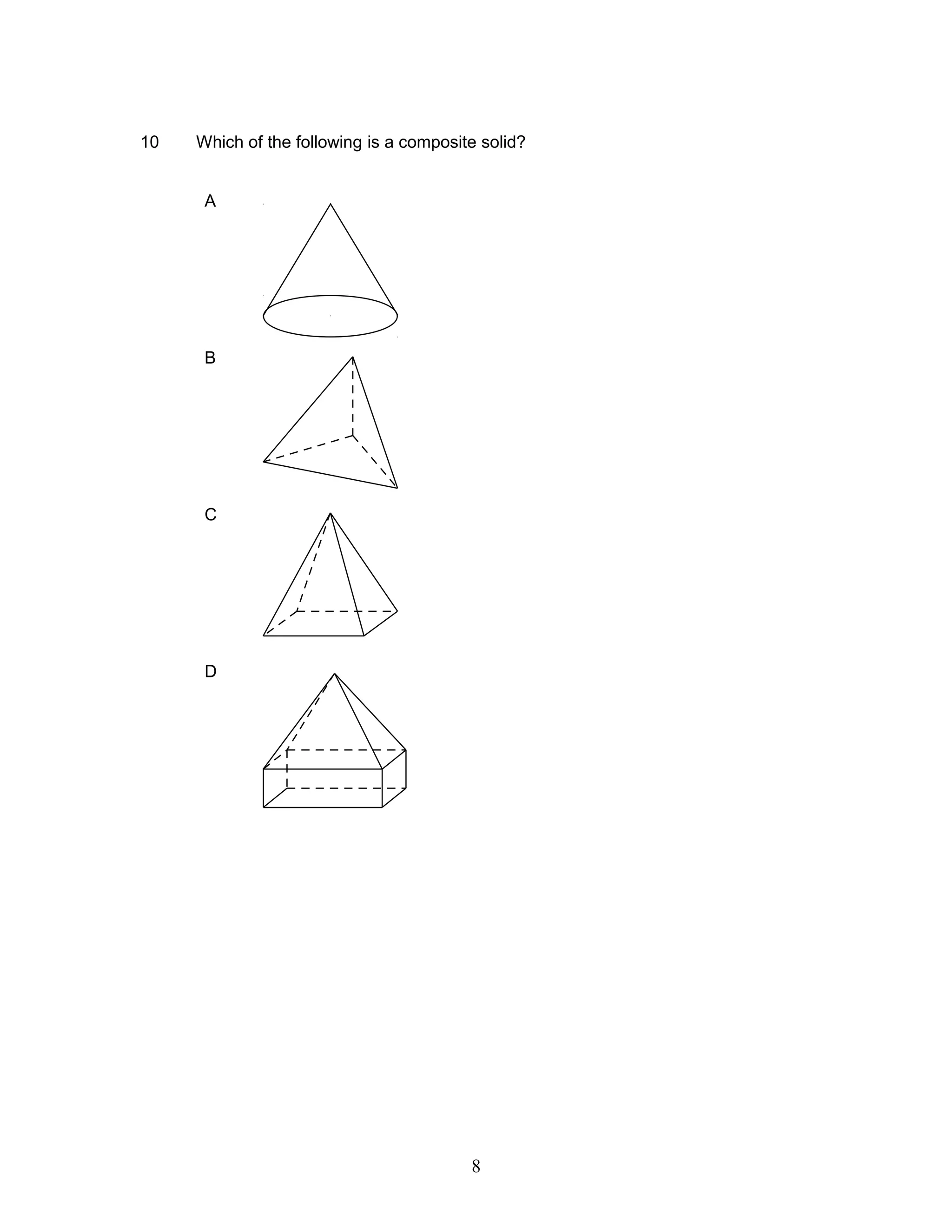 10 Which of the following is a composite solid?

A

B

C

D

8